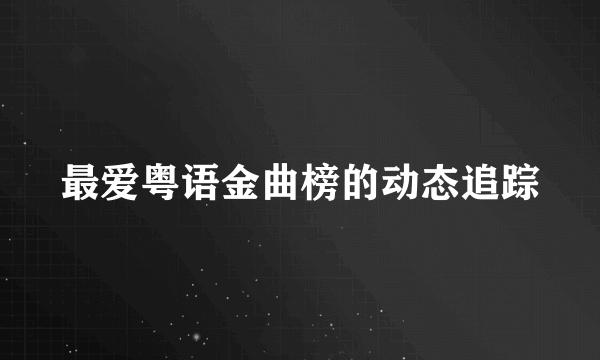 最爱粤语金曲榜的动态追踪